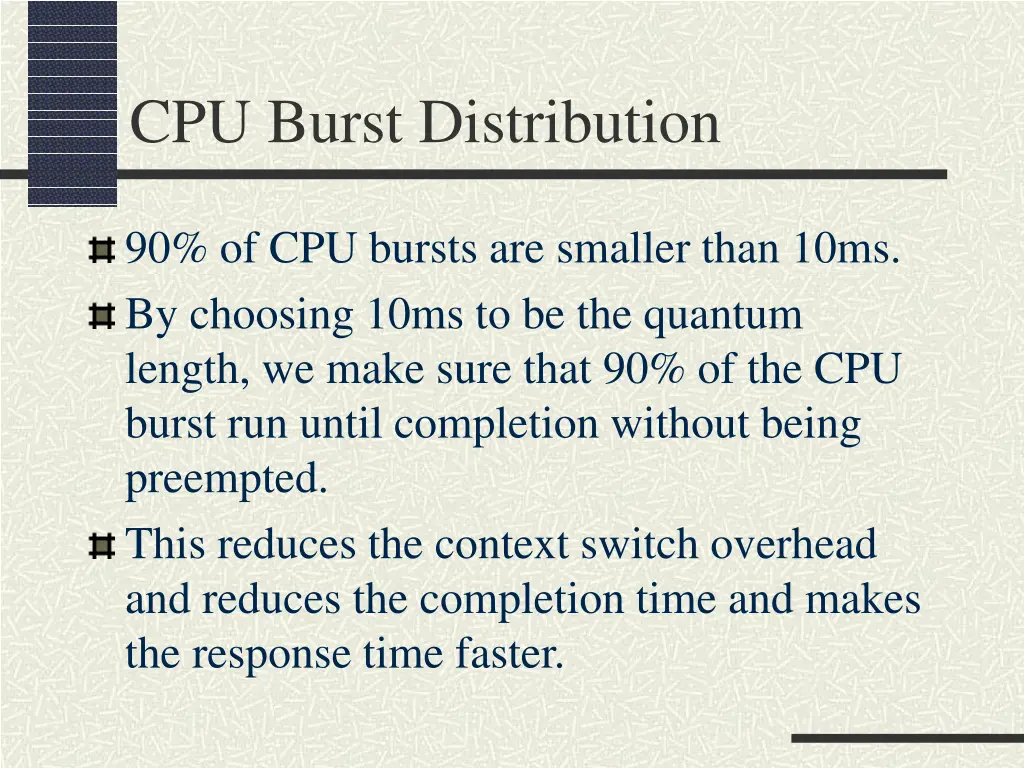 CPU Burst Distribution

90% of CPU bursts are smaller than 10ms.

By choosing 10ms to be the quantum length, we make sure that 90% of the CPU burst run until completion without being preempted.

This reduces the context switch overhead and reduces the completion time and makes the response time faster.